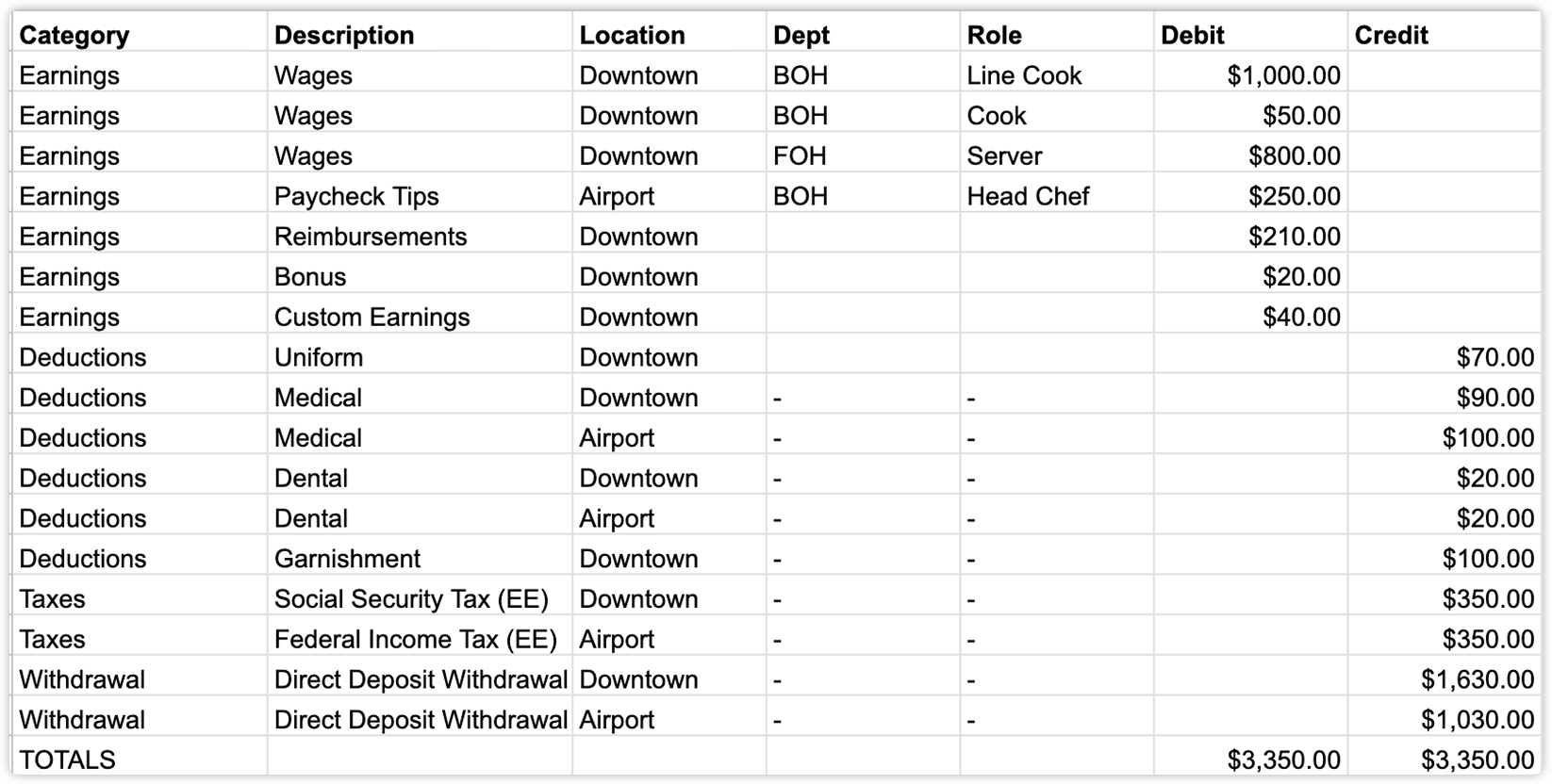 | Category | Description | Location | Dept | Role | Debit | Credit |
|---|---|---|---|---|---|---|
| Earnings | Wages | Downtown | BOH | Line Cook | \$1,000.00 | |
| Earnings | Wages | Downtown | BOH | Cook | \$50.00 | |
| Earnings | Wages | Downtown | FOH | Server | \$800.00 | |
| Earnings | Paycheck Tips | Airport | BOH | Head Chef | \$250.00 | |
| Earnings | Reimbursements | Downtown | | | \$210.00 | |
| Earnings | Bonus | Downtown | | | \$20.00 | |
| Earnings | Custom Earnings | Downtown | | | \$40.00 | |
| Deductions | Uniform | Downtown | | | | \$70.00 |
| Deductions | Medical | Downtown | - | - | | \$90.00 |
| Deductions | Medical | Airport | - | - | | \$100.00 |
| Deductions | Dental | Downtown | - | - | | \$20.00 |
| Deductions | Dental | Airport | - | - | | \$20.00 |
| Deductions | Garnishment | Downtown | - | - | | \$100.00 |
| Taxes | Social Security Tax (EE) | Downtown | - | - | | \$350.00 |
| Taxes | Federal Income Tax (EE) | Airport | - | - | | \$350.00 |
| Withdrawal | Direct Deposit Withdrawal | Downtown | - | - | | \$1,630.00 |
| Withdrawal | Direct Deposit Withdrawal | Airport | - | - | | \$1,030.00 |
| TOTALS | | | | | \$3,350.00 | \$3,350.00 |